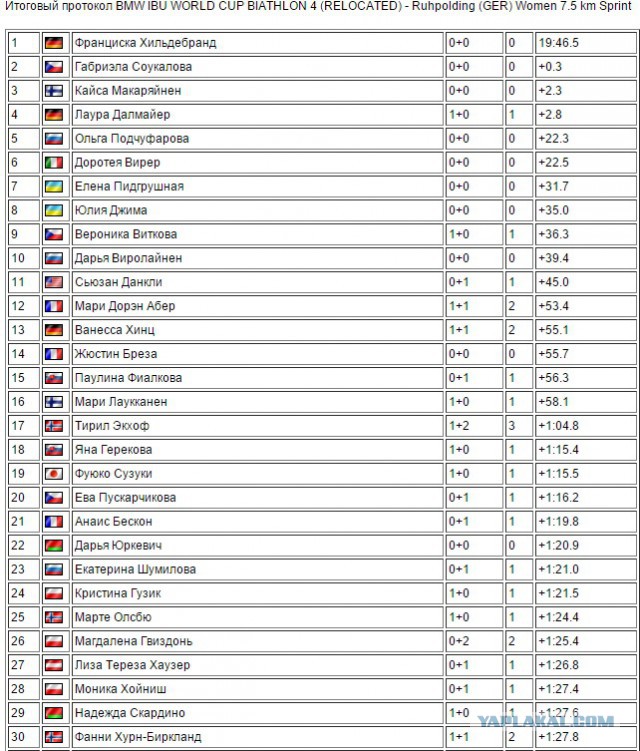 Итоговый протокол BMW IBU WORLD CUP BIATHLON 4 (RELOCATED) - Ruhpolding (GER) Women 7.5 km Sprint

| | | | | | |
|---|---|---|---|---|---|
| 1 | | Франциска Хильдебранд | 0+0 | 0 | 19:46.5 |
| 2 | | Габриэла Соукалова | 0+0 | 0 | +0.3 |
| 3 | | Кайса Макаряйнен | 0+0 | 0 | +2.3 |
| 4 | | Лаура Далмайер | 1+0 | 1 | +2.8 |
| 5 | | Ольга Подчуфарова | 0+0 | 0 | +22.3 |
| 6 | | Доротея Вирер | 0+0 | 0 | +22.5 |
| 7 | | Елена Пидгрушная | 0+0 | 0 | +31.7 |
| 8 | | Юлия Джима | 0+0 | 0 | +35.0 |
| 9 | | Вероника Виткова | 1+0 | 1 | +36.3 |
| 10 | | Дарья Виролайнен | 0+0 | 0 | +39.4 |
| 11 | | Сьюзан Данкли | 0+1 | 1 | +45.0 |
| 12 | | Мари Дорэн Абер | 1+1 | 2 | +53.4 |
| 13 | | Ванесса Хинц | 1+1 | 2 | +55.1 |
| 14 | | Жюстин Бреза | 0+0 | 0 | +55.7 |
| 15 | | Паулина Фиалкова | 0+1 | 1 | +56.3 |
| 16 | | Мари Лаукканен | 1+0 | 1 | +58.1 |
| 17 | | Тирил Экхоф | 1+2 | 3 | +1:04.8 |
| 18 | | Яна Герекова | 1+0 | 1 | +1:15.4 |
| 19 | | Фуюко Сузуки | 1+0 | 1 | +1:15.5 |
| 20 | | Ева Пускарчикова | 0+1 | 1 | +1:16.2 |
| 21 | | Анаис Бескон | 0+1 | 1 | +1:19.8 |
| 22 | | Дарья Юркевич | 0+0 | 0 | +1:20.9 |
| 23 | | Екатерина Шумилова | 0+1 | 1 | +1:21.0 |
| 24 | | Кристина Гузик | 1+0 | 1 | +1:21.5 |
| 25 | | Марте Олсбю | 1+0 | 1 | +1:24.4 |
| 26 | | Магдалена Гвиздонь | 0+2 | 2 | +1:25.4 |
| 27 | | Лиза Тереза Хаузер | 0+1 | 1 | +1:26.8 |
| 28 | | Моника Хойниш | 0+1 | 1 | +1:27.4 |
| 29 | | Надежда Скардино | 1+0 | 1 | +1:27.6 |
| 30 | | Фанни Хурн-Биркланд | 1+1 | 2 | +1:27.8 |

YAPLAKAL.COM